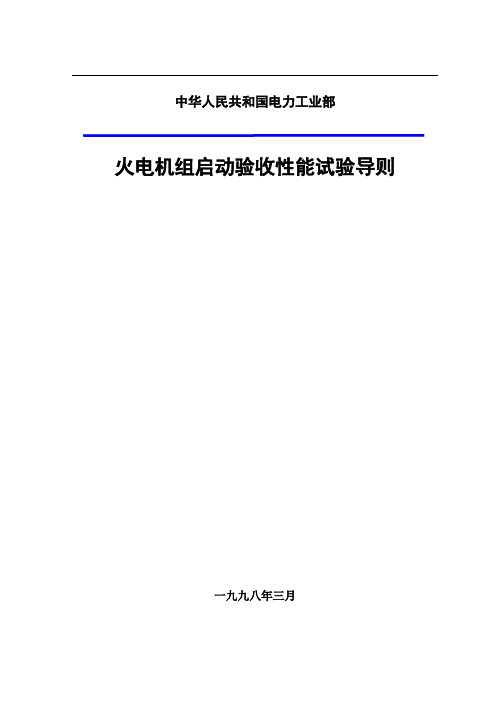 中华人民共和国电力工业部

火电机组启动验收性能试验导则

一九九八年三月